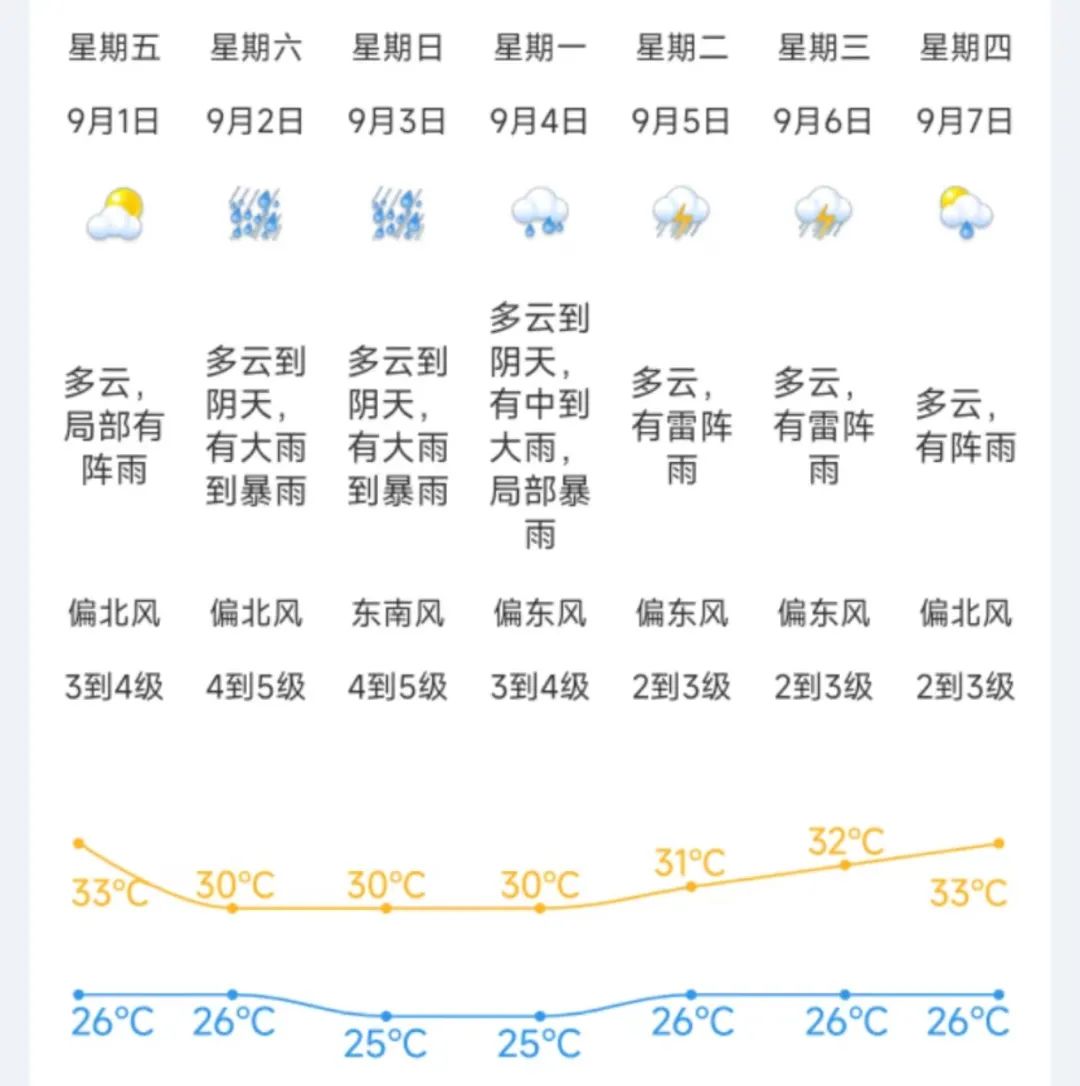 | 星期五 | 星期六 | 星期日 | 星期一 | 星期二 | 星期三 | 星期四 |
|---|---|---|---|---|---|---|
| 9月1日 | 9月2日 | 9月3日 | 9月4日 | 9月5日 | 9月6日 | 9月7日 |
| 多云，局部有阵雨 | 多云到阴天，有大雨到暴雨 | 多云到阴天，有大雨到暴雨 | 多云到阴天，有中到大雨，局部暴雨 | 多云，有雷阵雨 | 多云，有雷阵雨 | 多云，有阵雨 |
| 偏北风 | 偏北风 | 东南风 | 偏东风 | 偏东风 | 偏东风 | 偏北风 |
| 3到4级 | 4到5级 | 4到5级 | 3到4级 | 2到3级 | 2到3级 | 2到3级 |
| 33°C | 30°C | 30°C | 30°C | 31°C | 32°C | 33°C |
| 26°C | 26°C | 25°C | 25°C | 26°C | 26°C | 26°C |